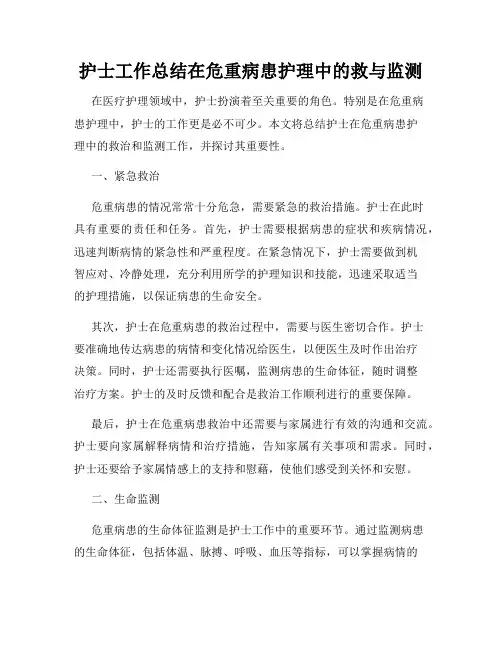 护士工作总结在危重病患护理中的救与监测

在医疗护理领域中，护士扮演着至关重要的角色。特别是在危重病患护理中，护士的工作更是必不可少。本文将总结护士在危重病患护理中的救治和监测工作，并探讨其重要性。

一、紧急救治

危重病患的情况常常十分危急，需要紧急的救治措施。护士在此时具有重要的责任和任务。首先，护士需要根据病患的症状和疾病情况，迅速判断病情的紧急性和严重程度。在紧急情况下，护士需要做到机智应对、冷静处理，充分利用所学的护理知识和技能，迅速采取适当的护理措施，以保证病患的生命安全。

其次，护士在危重病患的救治过程中，需要与医生密切合作。护士要准确地传达病患的病情和变化情况给医生，以便医生及时作出治疗决策。同时，护士还需要执行医嘱，监测病患的生命体征，随时调整治疗方案。护士的及时反馈和配合是救治工作顺利进行的重要保障。

最后，护士在危重病患救治中还需要与家属进行有效的沟通和交流。护士要向家属解释病情和治疗措施，告知家属有关事项和需求。同时，护士还要给予家属情感上的支持和慰藉，使他们感受到关怀和安慰。

二、生命监测

危重病患的生命体征监测是护士工作中的重要环节。通过监测病患的生命体征，包括体温、脉搏、呼吸、血压等指标，可以掌握病情的